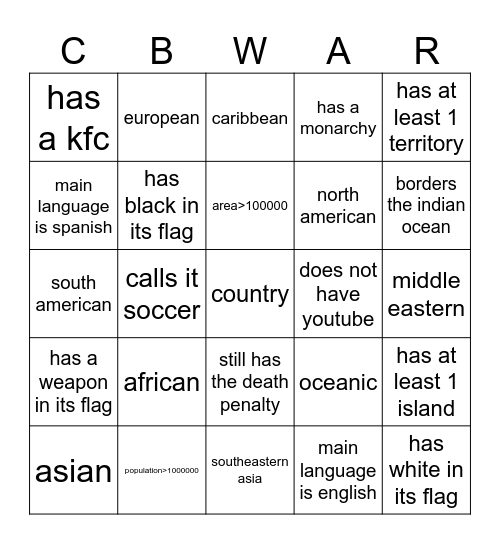 | C | B | W | A | R |
|---|---|---|---|---|
| has a kfc | european | caribbean | has a monarchy | has at least 1 territory |
| main language is spanish | has black in its flag | area>100000 | north american | borders the indian ocean |
| south american | calls it soccer | country | does not have youtube | middle eastern |
| has a weapon in its flag | african | still has the death penalty | oceanic | has at least 1 island |
| asian | population>1000000 | southeastern asia | main language is english | has white in its flag |